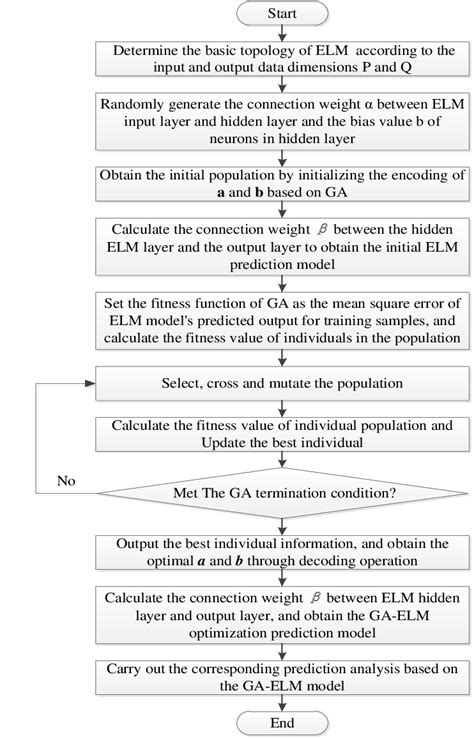 Start

Determine the basic topology of ELM according to the input and output data dimensions P and Q

Randomly generate the connection weight α between ELM input layer and hidden layer and the bias value b of neurons in hidden layer

Obtain the initial population by initializing the encoding of **a** and **b** based on GA

Calculate the connection weight $\beta$ between the hidden ELM layer and the output layer to obtain the initial ELM prediction model

Set the fitness function of GA as the mean square error of ELM model's predicted output for training samples, and calculate the fitness value of individuals in the population

Select, cross and mutate the population

Calculate the fitness value of individual population and Update the best individual

No

Met The GA termination condition?

Output the best individual information, and obtain the optimal ***a*** and ***b*** through decoding operation

Calculate the connection weight $\beta$ between ELM hidden layer and output layer, and obtain the GA-ELM optimization prediction model

Carry out the corresponding prediction analysis based on the GA-ELM model

End